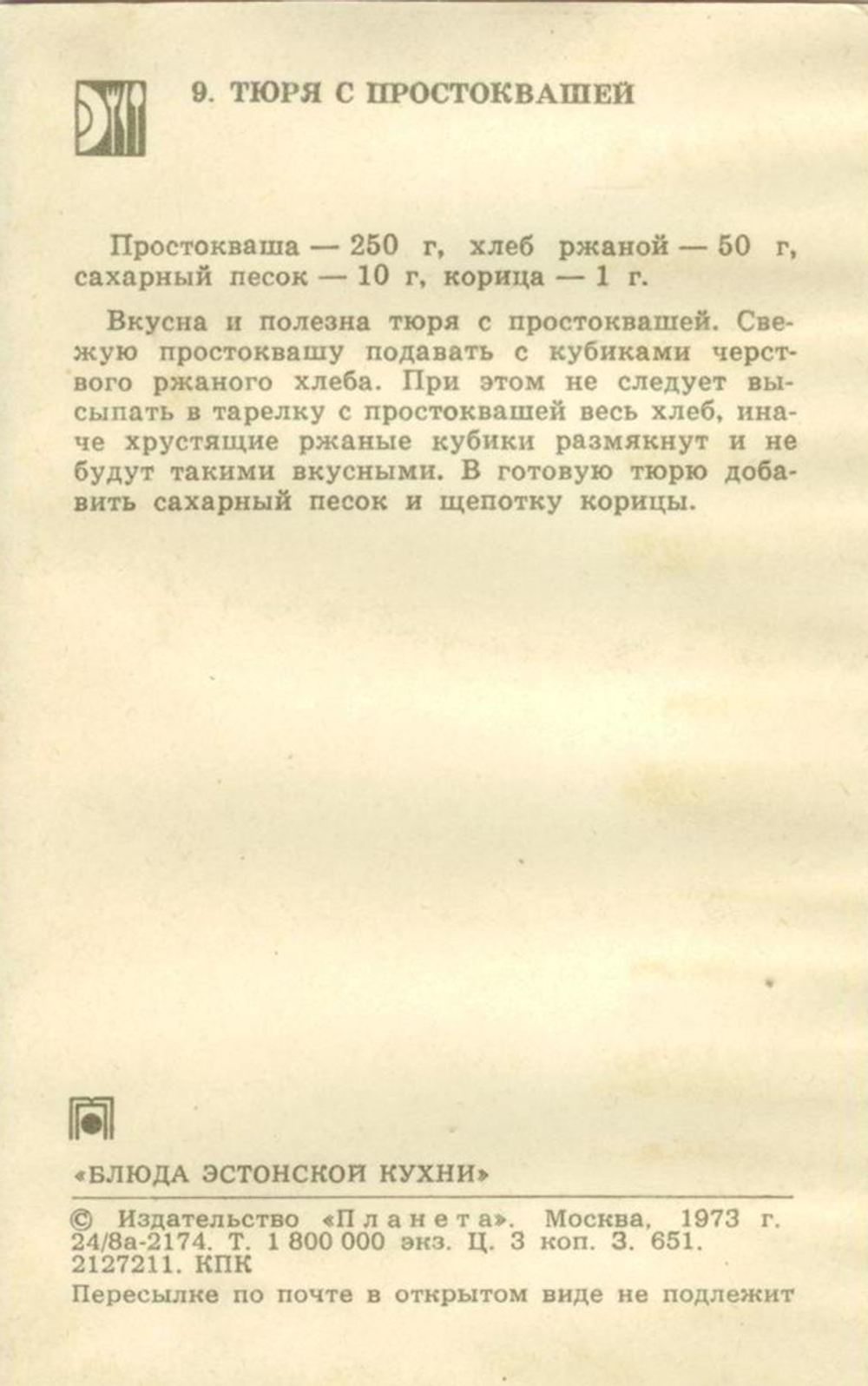 9. ТЮРЯ С ПРОСТОКВАШЕЙ

Простокваша — 250 г, хлеб ржаной — 50 г, сахарный песок — 10 г, корица — 1 г.

Вкусна и полезна тюря с простоквашей. Свежую простоквашу подавать с кубиками черствого ржаного хлеба. При этом не следует высыпать в тарелку с простоквашей весь хлеб, иначе хрустящие ржаные кубики размякнут и не будут такими вкусными. В готовую тюрю добавить сахарный песок и щепотку корицы.

«БЛЮДА ЭСТОНСКОЙ КУХНИ»

© Издательство «Планета». Москва, 1973 г. 24/8а-2174. Т. 1 800 000 экз. Ц. 3 коп. З. 651. 2127211. КПК

Пересылке по почте в открытом виде не подлежит